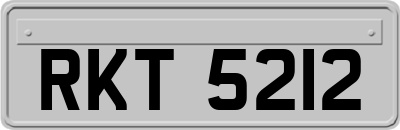 RKT 5212